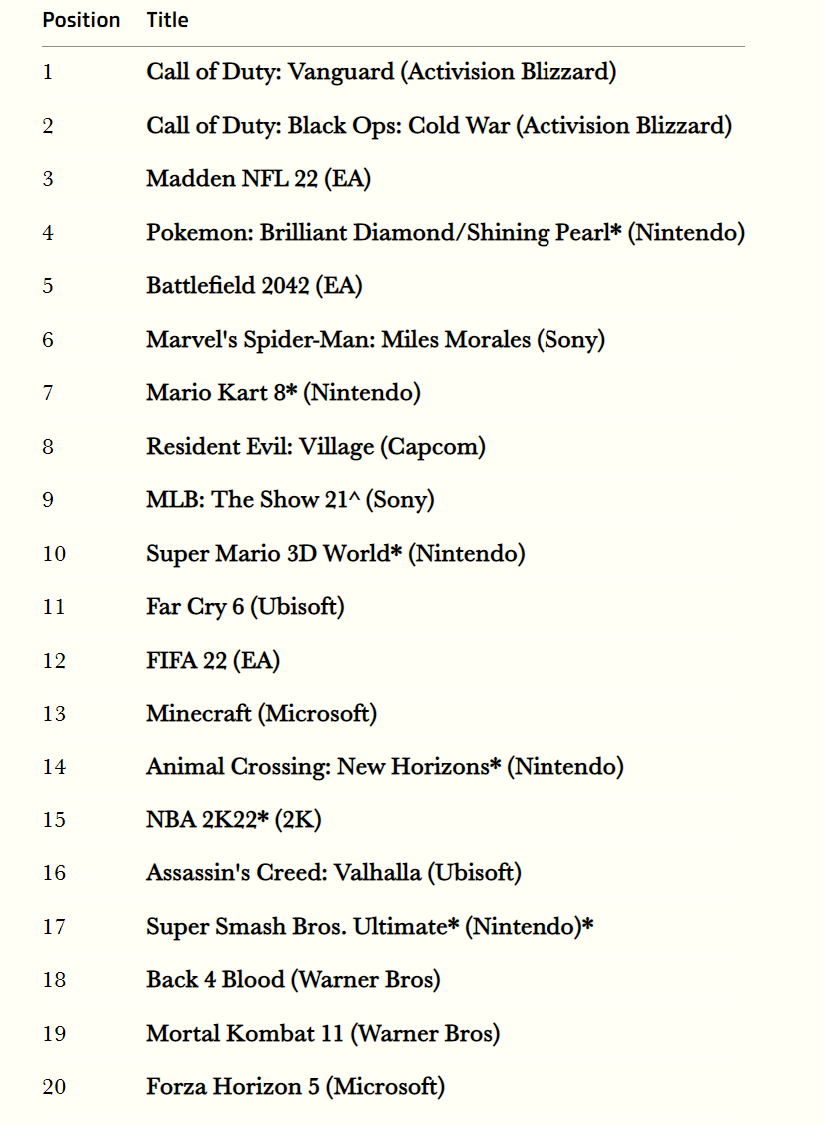 | Position | Title |
|---|---|
| 1 | Call of Duty: Vanguard (Activision Blizzard) |
| 2 | Call of Duty: Black Ops: Cold War (Activision Blizzard) |
| 3 | Madden NFL 22 (EA) |
| 4 | Pokemon: Brilliant Diamond/Shining Pearl* (Nintendo) |
| 5 | Battlefield 2042 (EA) |
| 6 | Marvel's Spider-Man: Miles Morales (Sony) |
| 7 | Mario Kart 8* (Nintendo) |
| 8 | Resident Evil: Village (Capcom) |
| 9 | MLB: The Show 21^ (Sony) |
| 10 | Super Mario 3D World* (Nintendo) |
| 11 | Far Cry 6 (Ubisoft) |
| 12 | FIFA 22 (EA) |
| 13 | Minecraft (Microsoft) |
| 14 | Animal Crossing: New Horizons* (Nintendo) |
| 15 | NBA 2K22* (2K) |
| 16 | Assassin's Creed: Valhalla (Ubisoft) |
| 17 | Super Smash Bros. Ultimate* (Nintendo)* |
| 18 | Back 4 Blood (Warner Bros) |
| 19 | Mortal Kombat 11 (Warner Bros) |
| 20 | Forza Horizon 5 (Microsoft) |